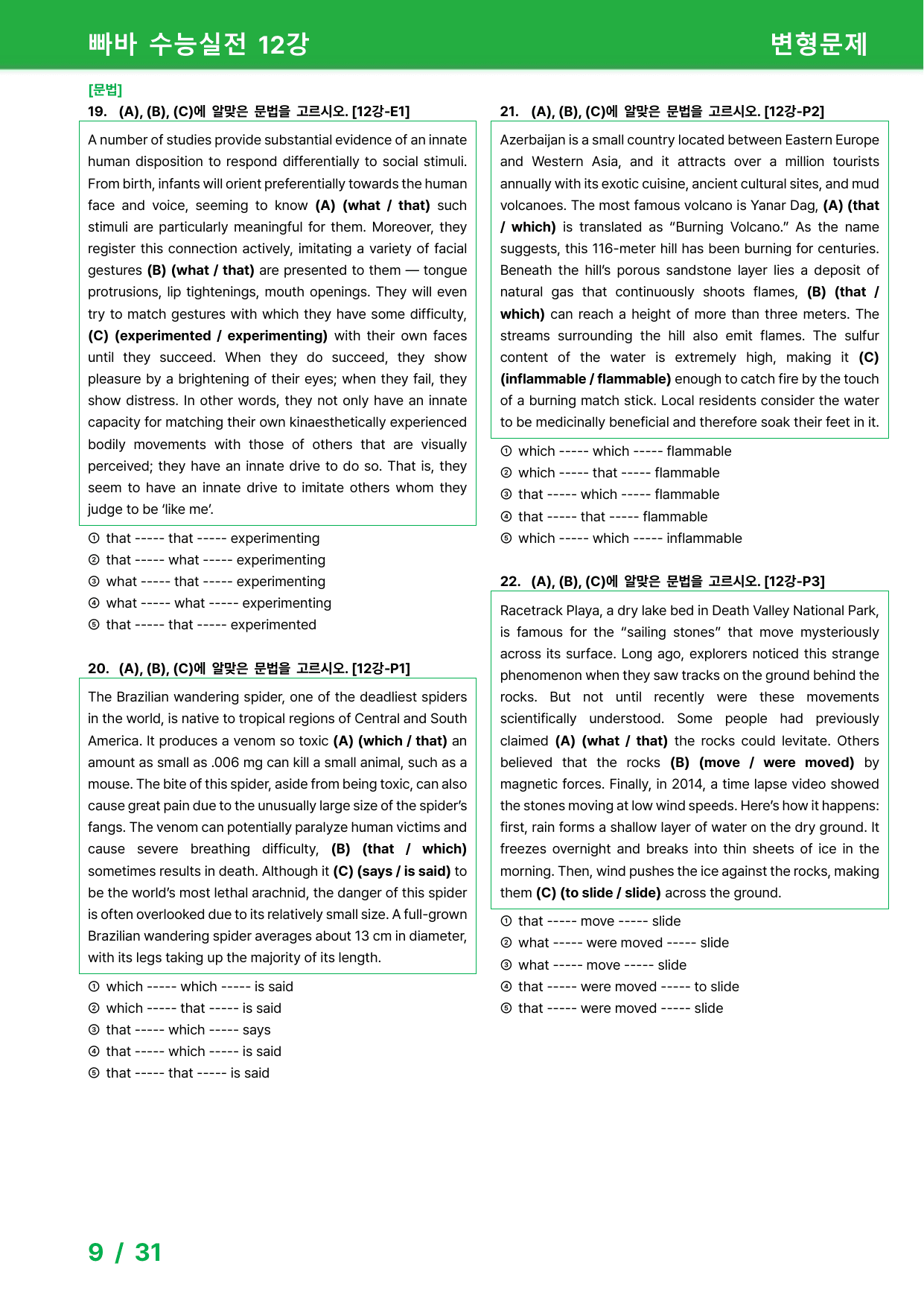 빠바 수능실전 12강 변형문제

[문법]
19. (A), (B), (C)에 알맞은 문법을 고르시오. [12강-E1]

A number of studies provide substantial evidence of an innate human disposition to respond differentially to social stimuli. From birth, infants will orient preferentially towards the human face and voice, seeming to know (A) (what / that) such stimuli are particularly meaningful for them. Moreover, they register this connection actively, imitating a variety of facial gestures (B) (what / that) are presented to them — tongue protrusions, lip tightenings, mouth openings. They will even try to match gestures with which they have some difficulty, (C) (experimented / experimenting) with their own faces until they succeed. When they do succeed, they show pleasure by a brightening of their eyes; when they fail, they show distress. In other words, they not only have an innate capacity for matching their own kinaesthetically experienced bodily movements with those of others that are visually perceived; they have an innate drive to do so. That is, they seem to have an innate drive to imitate others whom they judge to be 'like me'.

① that ----- that ----- experimenting
② that ----- what ----- experimenting
③ what ----- that ----- experimenting
④ what ----- what ----- experimenting
⑤ that ----- that ----- experimented

20. (A), (B), (C)에 알맞은 문법을 고르시오. [12강-P1]

The Brazilian wandering spider, one of the deadliest spiders in the world, is native to tropical regions of Central and South America. It produces a venom so toxic (A) (which / that) an amount as small as .006 mg can kill a small animal, such as a mouse. The bite of this spider, aside from being toxic, can also cause great pain due to the unusually large size of the spider's fangs. The venom can potentially paralyze human victims and cause severe breathing difficulty, (B) (that / which) sometimes results in death. Although it (C) (says / is said) to be the world's most lethal arachnid, the danger of this spider is often overlooked due to its relatively small size. A full-grown Brazilian wandering spider averages about 13 cm in diameter, with its legs taking up the majority of its length.

① which ----- which ----- is said
② which ----- that ----- is said
③ that ----- which ----- says
④ that ----- which ----- is said
⑤ that ----- that ----- is said

21. (A), (B), (C)에 알맞은 문법을 고르시오. [12강-P2]

Azerbaijan is a small country located between Eastern Europe and Western Asia, and it attracts over a million tourists annually with its exotic cuisine, ancient cultural sites, and mud volcanoes. The most famous volcano is Yanar Dag, (A) (that / which) is translated as "Burning Volcano." As the name suggests, this 116-meter hill has been burning for centuries. Beneath the hill's porous sandstone layer lies a deposit of natural gas that continuously shoots flames, (B) (that / which) can reach a height of more than three meters. The streams surrounding the hill also emit flames. The sulfur content of the water is extremely high, making it (C) (inflammable / flammable) enough to catch fire by the touch of a burning match stick. Local residents consider the water to be medicinally beneficial and therefore soak their feet in it.

① which ----- which ----- flammable
② which ----- that ----- flammable
③ that ----- which ----- flammable
④ that ----- that ----- flammable
⑤ which ----- which ----- inflammable

22. (A), (B), (C)에 알맞은 문법을 고르시오. [12강-P3]

Racetrack Playa, a dry lake bed in Death Valley National Park, is famous for the "sailing stones" that move mysteriously across its surface. Long ago, explorers noticed this strange phenomenon when they saw tracks on the ground behind the rocks. But not until recently were these movements scientifically understood. Some people had previously claimed (A) (what / that) the rocks could levitate. Others believed that the rocks (B) (move / were moved) by magnetic forces. Finally, in 2014, a time lapse video showed the stones moving at low wind speeds. Here's how it happens: first, rain forms a shallow layer of water on the dry ground. It freezes overnight and breaks into thin sheets of ice in the morning. Then, wind pushes the ice against the rocks, making them (C) (to slide / slide) across the ground.

① that ----- move ----- slide
② what ----- were moved ----- slide
③ what ----- move ----- slide
④ that ----- were moved ----- to slide
⑤ that ----- were moved ----- slide

9 / 31